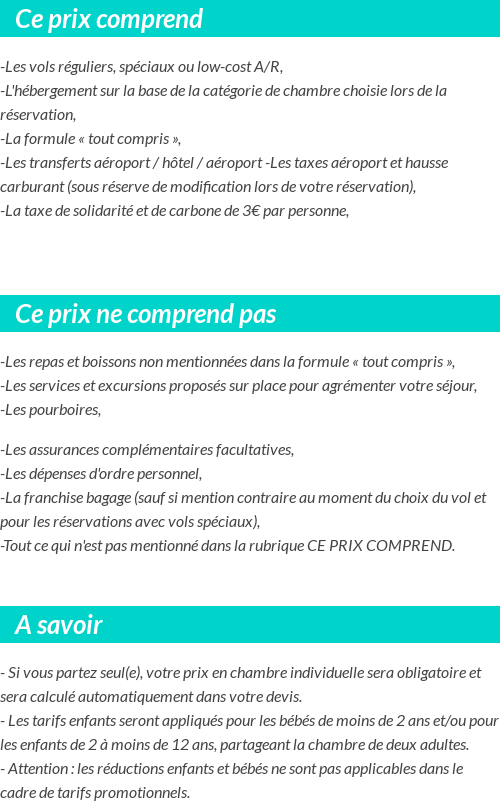 Ce prix comprend

-Les vols réguliers, spéciaux ou low-cost A/R,
-L'hébergement sur la base de la catégorie de chambre choisie lors de la réservation,
-La formule « tout compris »,
-Les transferts aéroport / hôtel / aéroport -Les taxes aéroport et hausse carburant (sous réserve de modification lors de votre réservation),
-La taxe de solidarité et de carbone de 3€ par personne,

Ce prix ne comprend pas

-Les repas et boissons non mentionnées dans la formule « tout compris »,
-Les services et excursions proposés sur place pour agrémenter votre séjour,
-Les pourboires,

-Les assurances complémentaires facultatives,
-Les dépenses d'ordre personnel,
-La franchise bagage (sauf si mention contraire au moment du choix du vol et pour les réservations avec vols spéciaux),
-Tout ce qui n'est pas mentionné dans la rubrique CE PRIX COMPREND.

A savoir

- Si vous partez seul(e), votre prix en chambre individuelle sera obligatoire et sera calculé automatiquement dans votre devis.
- Les tarifs enfants seront appliqués pour les bébés de moins de 2 ans et/ou pour les enfants de 2 à moins de 12 ans, partageant la chambre de deux adultes.
- Attention : les réductions enfants et bébés ne sont pas applicables dans le cadre de tarifs promotionnels.